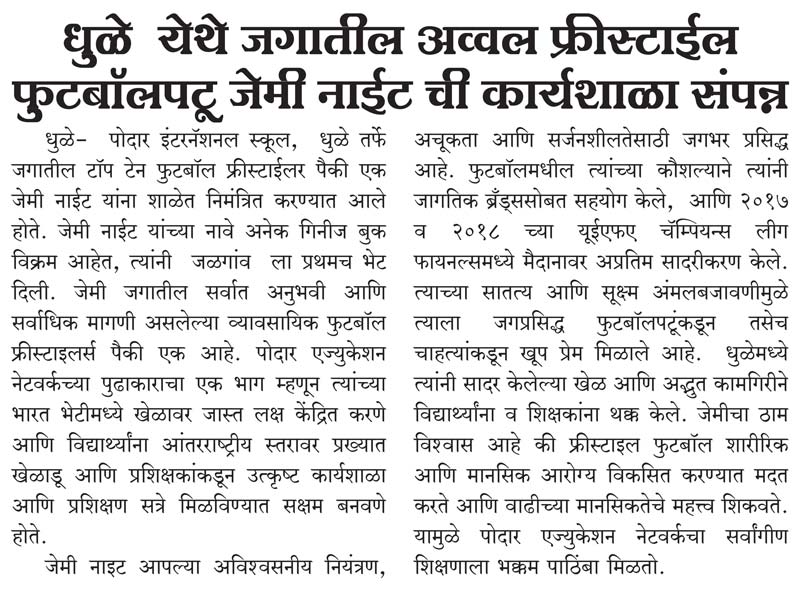 धुळे येथे जगातील अव्वल फ्रीस्टाईल फुटबॉलपटू जेमी नाईट ची कार्यशाळा संपन्न

धुळे- पोदार इंटरनॅशनल स्कूल, धुळे तर्फे जगातील टॉप टेन फुटबॉल फ्रीस्टाईलर पैकी एक जेमी नाईट यांना शाळेत निमंत्रित करण्यात आले होते. जेमी नाईट यांच्या नावे अनेक गिनीज बुक विक्रम आहेत, त्यांनी जळगांव ला प्रथमच भेट दिली. जेमी जगातील सर्वात अनुभवी आणि सर्वाधिक मागणी असलेल्या व्यावसायिक फुटबॉल फ्रीस्टाइलर्स पैकी एक आहे. पोदार एज्युकेशन नेटवर्कच्या पुढाकाराचा एक भाग म्हणून त्यांच्या भारत भेटीमध्ये खेळावर जास्त लक्ष केंद्रित करणे आणि विद्यार्थ्यांना आंतरराष्ट्रीय स्तरावर प्रख्यात खेळाडू आणि प्रशिक्षकांकडून उत्कृष्ट कार्यशाळा आणि प्रशिक्षण सत्रे मिळविण्यात सक्षम बनवणे होते.

जेमी नाइट आपल्या अविश्वसनीय नियंत्रण, अचूकता आणि सर्जनशीलतेसाठी जगभर प्रसिद्ध आहे. फुटबॉलमधील त्यांच्या कौशल्याने त्यांनी जागतिक ब्रँड्ससोबत सहयोग केले, आणि २०१७ व २०१८ च्या यूईएफए चॅम्पियन्स लीग फायनल्समध्ये मैदानावर अप्रतिम सादरीकरण केले. त्याच्या सातत्य आणि सूक्ष्म अंमलबजावणीमुळे त्याला जगप्रसिद्ध फुटबॉलपटूंकडून तसेच चाहत्यांकडून खूप प्रेम मिळाले आहे. धुळेमध्ये त्यांनी सादर केलेल्या खेळ आणि अद्भुत कामगिरीने विद्यार्थ्यांना व शिक्षकांना थक्क केले. जेमीचा ठाम विश्वास आहे की फ्रीस्टाइल फुटबॉल शारीरिक आणि मानसिक आरोग्य विकसित करण्यात मदत करते आणि वाढीच्या मानसिकतेचे महत्त्व शिकवते. यामुळे पोदार एज्युकेशन नेटवर्कचा सर्वांगीण शिक्षणाला भक्कम पाठिंबा मिळतो.